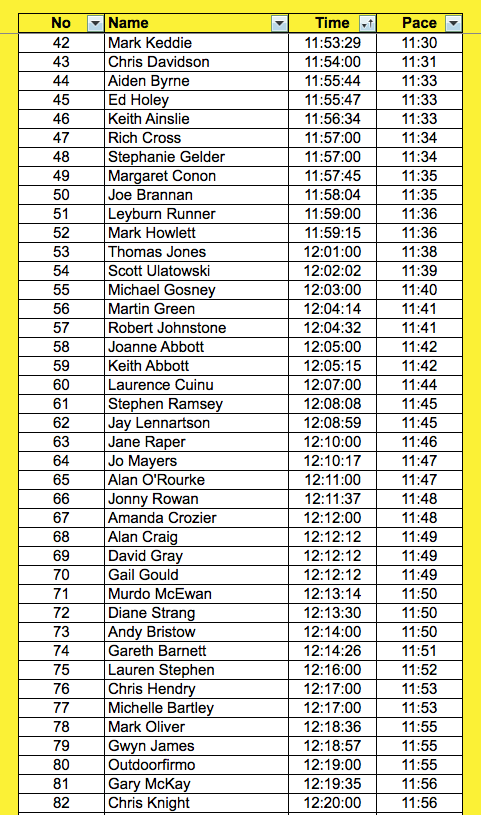 | No | Name | Time | Pace |
|---|---|---|---|
| 42 | Mark Keddie | 11:53:29 | 11:30 |
| 43 | Chris Davidson | 11:54:00 | 11:31 |
| 44 | Aiden Byrne | 11:55:44 | 11:33 |
| 45 | Ed Holey | 11:55:47 | 11:33 |
| 46 | Keith Ainslie | 11:56:34 | 11:33 |
| 47 | Rich Cross | 11:57:00 | 11:34 |
| 48 | Stephanie Gelder | 11:57:00 | 11:34 |
| 49 | Margaret Conon | 11:57:45 | 11:35 |
| 50 | Joe Brannan | 11:58:04 | 11:35 |
| 51 | Leyburn Runner | 11:59:00 | 11:36 |
| 52 | Mark Howlett | 11:59:15 | 11:36 |
| 53 | Thomas Jones | 12:01:00 | 11:38 |
| 54 | Scott Ulatowski | 12:02:02 | 11:39 |
| 55 | Michael Gosney | 12:03:00 | 11:40 |
| 56 | Martin Green | 12:04:14 | 11:41 |
| 57 | Robert Johnstone | 12:04:32 | 11:41 |
| 58 | Joanne Abbott | 12:05:00 | 11:42 |
| 59 | Keith Abbott | 12:05:15 | 11:42 |
| 60 | Laurence Cuinu | 12:07:00 | 11:44 |
| 61 | Stephen Ramsey | 12:08:08 | 11:45 |
| 62 | Jay Lennartson | 12:08:59 | 11:45 |
| 63 | Jane Raper | 12:10:00 | 11:46 |
| 64 | Jo Mayers | 12:10:17 | 11:47 |
| 65 | Alan O'Rourke | 12:11:00 | 11:47 |
| 66 | Jonny Rowan | 12:11:37 | 11:48 |
| 67 | Amanda Crozier | 12:12:00 | 11:48 |
| 68 | Alan Craig | 12:12:12 | 11:49 |
| 69 | David Gray | 12:12:12 | 11:49 |
| 70 | Gail Gould | 12:12:12 | 11:49 |
| 71 | Murdo McEwan | 12:13:14 | 11:50 |
| 72 | Diane Strang | 12:13:30 | 11:50 |
| 73 | Andy Bristow | 12:14:00 | 11:50 |
| 74 | Gareth Barnett | 12:14:26 | 11:51 |
| 75 | Lauren Stephen | 12:16:00 | 11:52 |
| 76 | Chris Hendry | 12:17:00 | 11:53 |
| 77 | Michelle Bartley | 12:17:00 | 11:53 |
| 78 | Mark Oliver | 12:18:36 | 11:55 |
| 79 | Gwyn James | 12:18:57 | 11:55 |
| 80 | Outdoorfirmo | 12:19:00 | 11:55 |
| 81 | Gary McKay | 12:19:35 | 11:56 |
| 82 | Chris Knight | 12:20:00 | 11:56 |